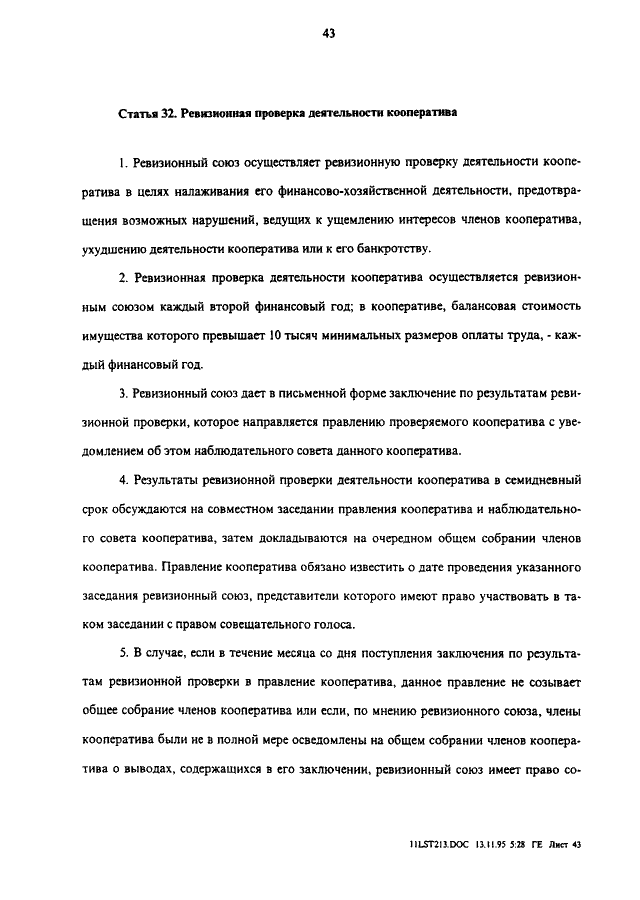 43

Статья 32. Ревизионная проверка деятельности кооператива

1. Ревизионный союз осуществляет ревизионную проверку деятельности кооператива в целях налаживания его финансово-хозяйственной деятельности, предотвращения возможных нарушений, ведущих к ущемлению интересов членов кооператива, ухудшению деятельности кооператива или к его банкротству.

2. Ревизионная проверка деятельности кооператива осуществляется ревизионным союзом каждый второй финансовый год; в кооперативе, балансовая стоимость имущества которого превышает 10 тысяч минимальных размеров оплаты труда, - каждый финансовый год.

3. Ревизионный союз дает в письменной форме заключение по результатам ревизионной проверки, которое направляется правлению проверяемого кооператива с уведомлением об этом наблюдательного совета данного кооператива.

4. Результаты ревизионной проверки деятельности кооператива в семидневный срок обсуждаются на совместном заседании правления кооператива и наблюдательного совета кооператива, затем докладываются на очередном общем собрании членов кооператива. Правление кооператива обязано известить о дате проведения указанного заседания ревизионный союз, представители которого имеют право участвовать в таком заседании с правом совещательного голоса.

5. В случае, если в течение месяца со дня поступления заключения по результатам ревизионной проверки в правление кооператива, данное правление не созывает общее собрание членов кооператива или если, по мнению ревизионного союза, члены кооператива были не в полной мере осведомлены на общем собрании членов кооператива о выводах, содержащихся в его заключении, ревизионный союз имеет право со-

11LST213.DOC 13.11.95 5:28 ГЕ Лист 43